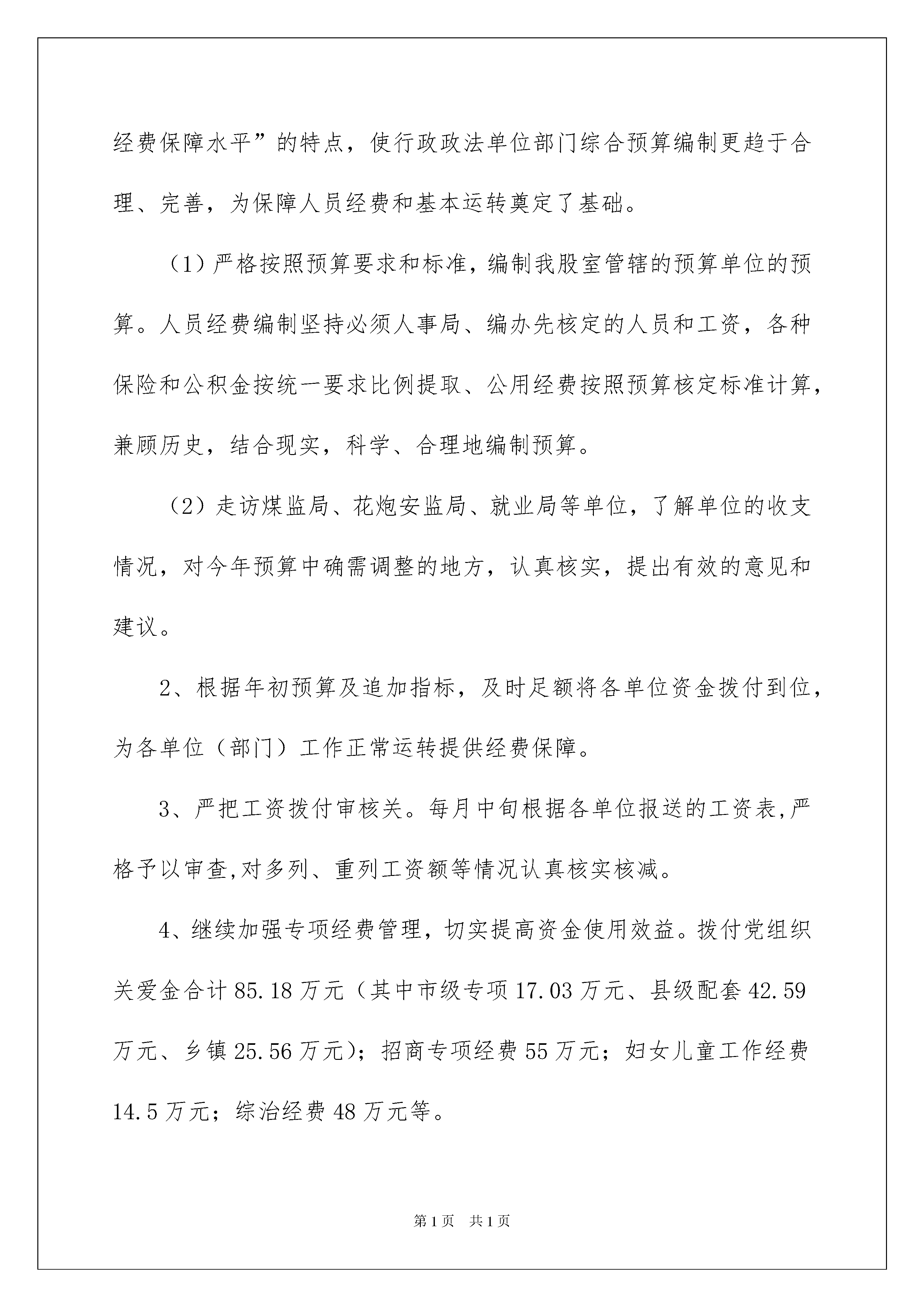 经费保障水平”的特点，使行政政法单位部门综合预算编制更趋于合理、完善，为保障人员经费和基本运转奠定了基础。

（1）严格按照预算要求和标准，编制我股室管辖的预算单位的预算。人员经费编制坚持必须人事局、编办先核定的人员和工资，各种保险和公积金按统一要求比例提取、公用经费按照预算核定标准计算，兼顾历史，结合现实，科学、合理地编制预算。

（2）走访煤监局、花炮安监局、就业局等单位，了解单位的收支情况，对今年预算中确需调整的地方，认真核实，提出有效的意见和建议。

2、根据年初预算及追加指标，及时足额将各单位资金拨付到位，为各单位（部门）工作正常运转提供经费保障。

3、严把工资拨付审核关。每月中旬根据各单位报送的工资表,严格予以审查,对多列、重列工资额等情况认真核实核减。

4、继续加强专项经费管理，切实提高资金使用效益。拨付党组织关爱金合计85.18万元（其中市级专项17.03万元、县级配套42.59万元、乡镇25.56万元）；招商专项经费55万元；妇女儿童工作经费14.5万元；综治经费48万元等。

第1页 共1页